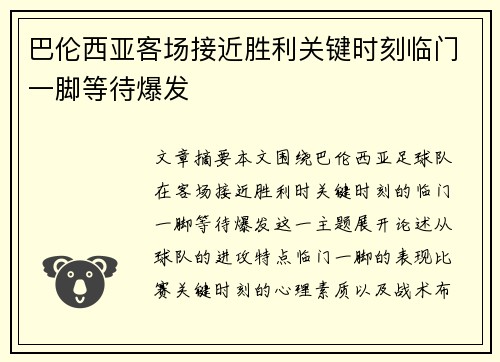 巴伦西亚客场接近胜利关键时刻临门一脚等待爆发

文章摘要本文围绕巴伦西亚足球队在客场接近胜利时关键时刻的临门一脚等待爆发这一主题展开论述从球队的进攻特点临门一脚的表现比赛关键时刻的心理素质以及战术布